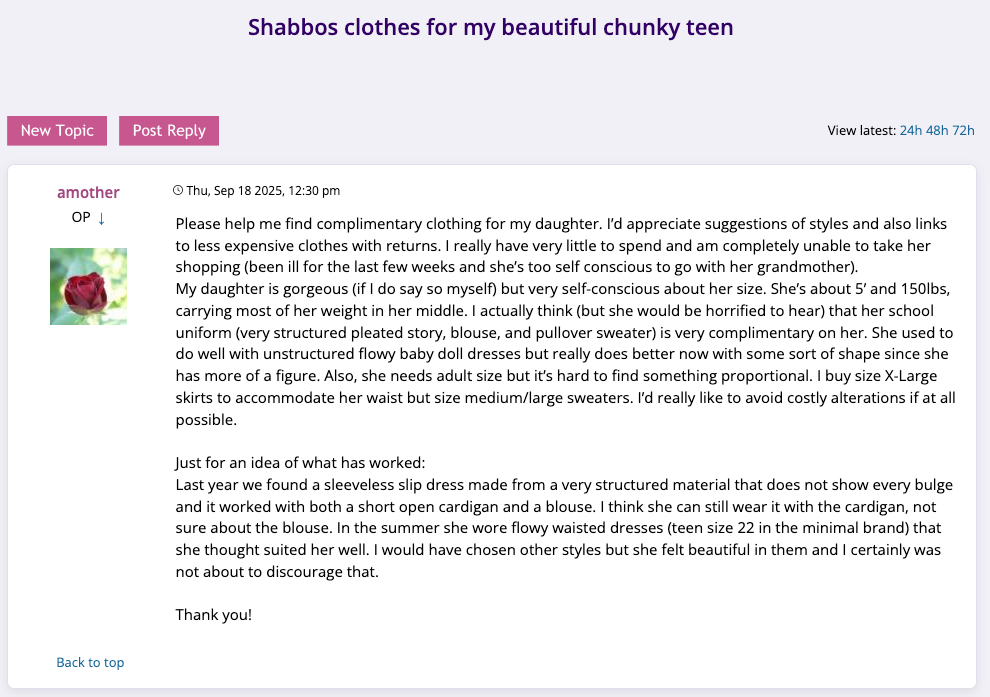 Shabbos clothes for my beautiful chunky teen

New Topic Post Reply

View latest: 24h 48h 72h

amother
OP ↓

Thu, Sep 18 2025, 12:30 pm

Please help me find complimentary clothing for my daughter. I'd appreciate suggestions of styles and also links to less expensive clothes with returns. I really have very little to spend and am completely unable to take her shopping (been ill for the last few weeks and she's too self conscious to go with her grandmother).
My daughter is gorgeous (if I do say so myself) but very self-conscious about her size. She's about 5' and 150lbs, carrying most of her weight in her middle. I actually think (but she would be horrified to hear) that her school uniform (very structured pleated story, blouse, and pullover sweater) is very complimentary on her. She used to do well with unstructured flowy baby doll dresses but really does better now with some sort of shape since she has more of a figure. Also, she needs adult size but it's hard to find something proportional. I buy size X-Large skirts to accommodate her waist but size medium/large sweaters. I'd really like to avoid costly alterations if at all possible.

Just for an idea of what has worked:
Last year we found a sleeveless slip dress made from a very structured material that does not show every bulge and it worked with both a short open cardigan and a blouse. I think she can still wear it with the cardigan, not sure about the blouse. In the summer she wore flowy waisted dresses (teen size 22 in the minimal brand) that she thought suited her well. I would have chosen other styles but she felt beautiful in them and I certainly was not about to discourage that.

Thank you!

Back to top